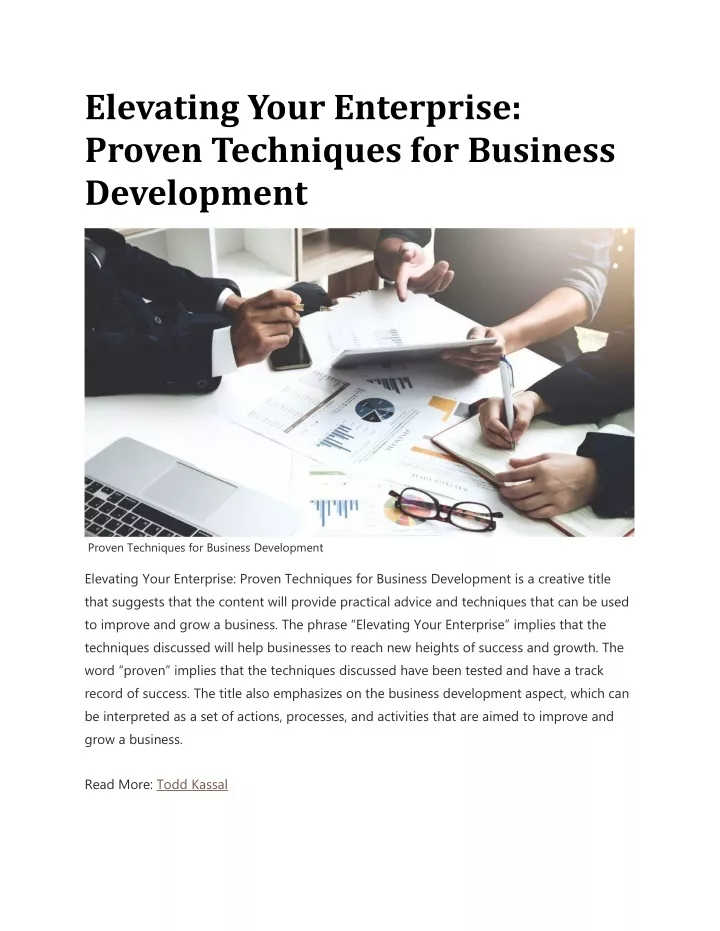 Elevating Your Enterprise: Proven Techniques for Business Development

Proven Techniques for Business Development

Elevating Your Enterprise: Proven Techniques for Business Development is a creative title that suggests that the content will provide practical advice and techniques that can be used to improve and grow a business. The phrase “Elevating Your Enterprise” implies that the techniques discussed will help businesses to reach new heights of success and growth. The word “proven” implies that the techniques discussed have been tested and have a track record of success. The title also emphasizes on the business development aspect, which can be interpreted as a set of actions, processes, and activities that are aimed to improve and grow a business.

Read More: Todd Kassal